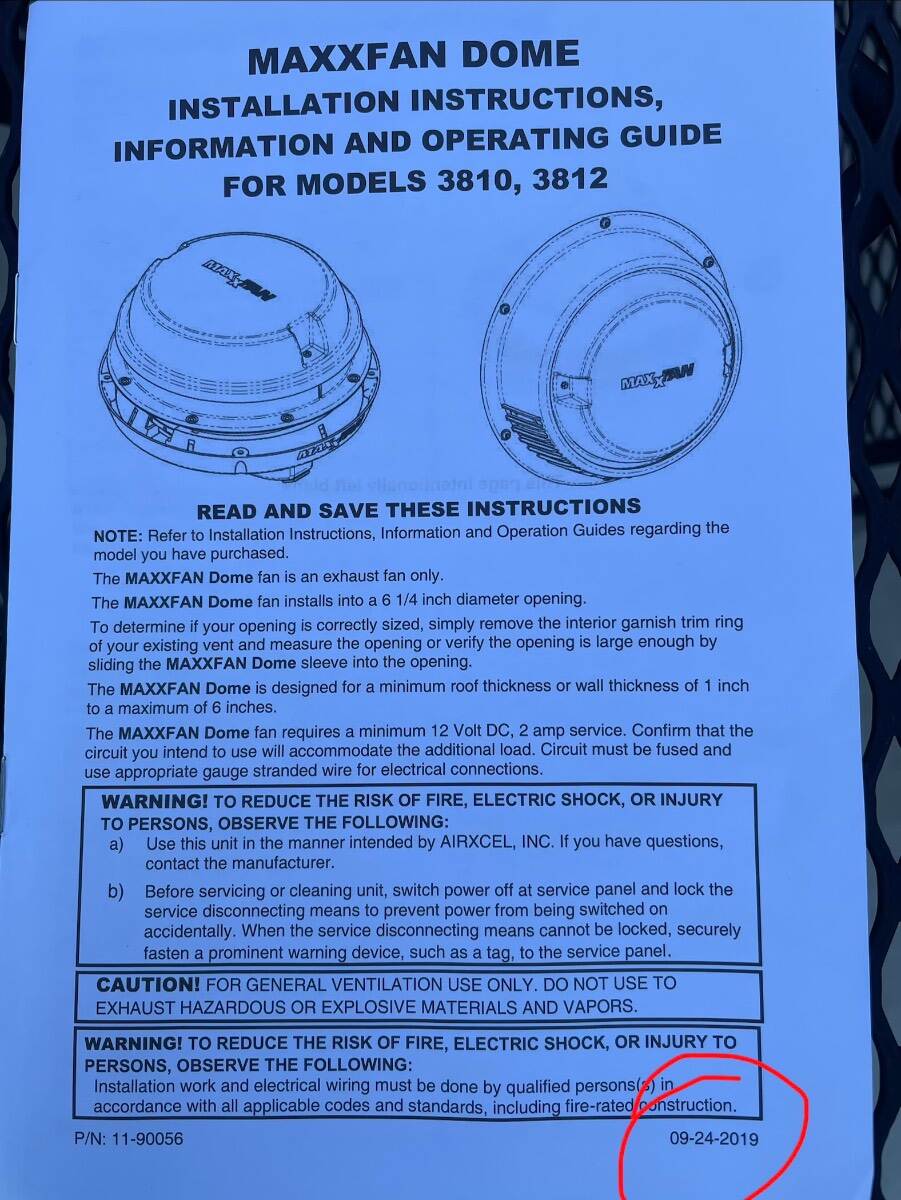 MAXXFAN DOME
INSTALLATION INSTRUCTIONS, INFORMATION AND OPERATING GUIDE FOR MODELS 3810, 3812

MAXXFAN

MAXXFAN

READ AND SAVE THESE INSTRUCTIONS

NOTE: Refer to Installation Instructions, Information and Operation Guides regarding the model you have purchased.

The MAXXFAN Dome fan is an exhaust fan only.

The MAXXFAN Dome fan installs into a 6 1/4 inch diameter opening.

To determine if your opening is correctly sized, simply remove the interior garnish trim ring of your existing vent and measure the opening or verify the opening is large enough by sliding the MAXXFAN Dome sleeve into the opening.

The MAXXFAN Dome is designed for a minimum roof thickness or wall thickness of 1 inch to a maximum of 6 inches.

The MAXXFAN Dome fan requires a minimum 12 Volt DC, 2 amp service. Confirm that the circuit you intend to use will accommodate the additional load. Circuit must be fused and use appropriate gauge stranded wire for electrical connections.

WARNING! TO REDUCE THE RISK OF FIRE, ELECTRIC SHOCK, OR INJURY TO PERSONS, OBSERVE THE FOLLOWING:
a) Use this unit in the manner intended by AIRXCEL, INC. If you have questions, contact the manufacturer.
b) Before servicing or cleaning unit, switch power off at service panel and lock the service disconnecting means to prevent power from being switched on accidentally. When the service disconnecting means cannot be locked, securely fasten a prominent warning device, such as a tag, to the service panel.

CAUTION! FOR GENERAL VENTILATION USE ONLY. DO NOT USE TO EXHAUST HAZARDOUS OR EXPLOSIVE MATERIALS AND VAPORS.

WARNING! TO REDUCE THE RISK OF FIRE, ELECTRIC SHOCK, OR INJURY TO PERSONS, OBSERVE THE FOLLOWING:
Installation work and electrical wiring must be done by qualified persons(s) in accordance with all applicable codes and standards, including fire-rated construction.

P/N: 11-90056 09-24-2019